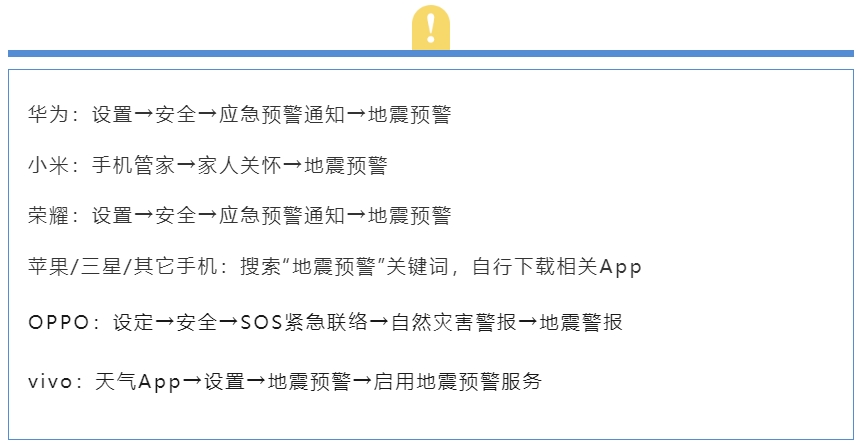 !

华为：设置→安全→应急预警通知→地震预警

小米：手机管家→家人关怀→地震预警

荣耀：设置→安全→应急预警通知→地震预警

苹果/三星/其它手机：搜索“地震预警”关键词，自行下载相关App

OPPO：设定→安全→SOS紧急联络→自然灾害警报→地震警报

vivo：天气App→设置→地震预警→启用地震预警服务